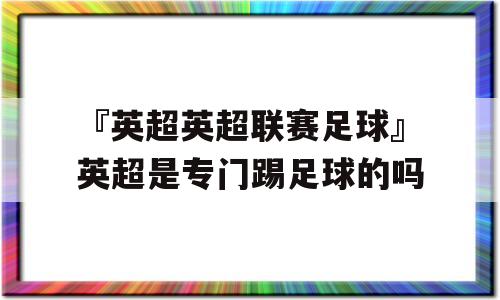 『英超英超联赛足球』英超是专门踢足球的吗